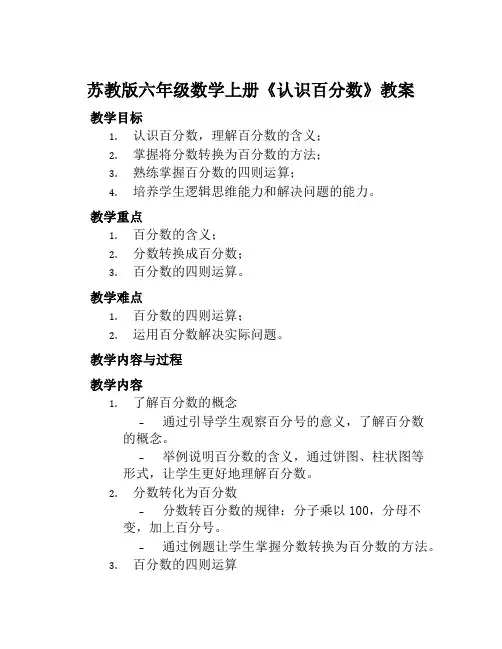 苏教版六年级数学上册《认识百分数》教案

教学目标

1. 认识百分数，理解百分数的含义；
2. 掌握将分数转换为百分数的方法；
3. 熟练掌握百分数的四则运算；
4. 培养学生逻辑思维能力和解决问题的能力。

教学重点

1. 百分数的含义；
2. 分数转换成百分数；
3. 百分数的四则运算。

教学难点

1. 百分数的四则运算；
2. 运用百分数解决实际问题。

教学内容与过程

教学内容

1. 了解百分数的概念
   - 通过引导学生观察百分号的意义，了解百分数的概念。
   - 举例说明百分数的含义，通过饼图、柱状图等形式，让学生更好地理解百分数。
2. 分数转化为百分数
   - 分数转百分数的规律：分子乘以 100，分母不变，加上百分号。
   - 通过例题让学生掌握分数转换为百分数的方法。
3. 百分数的四则运算